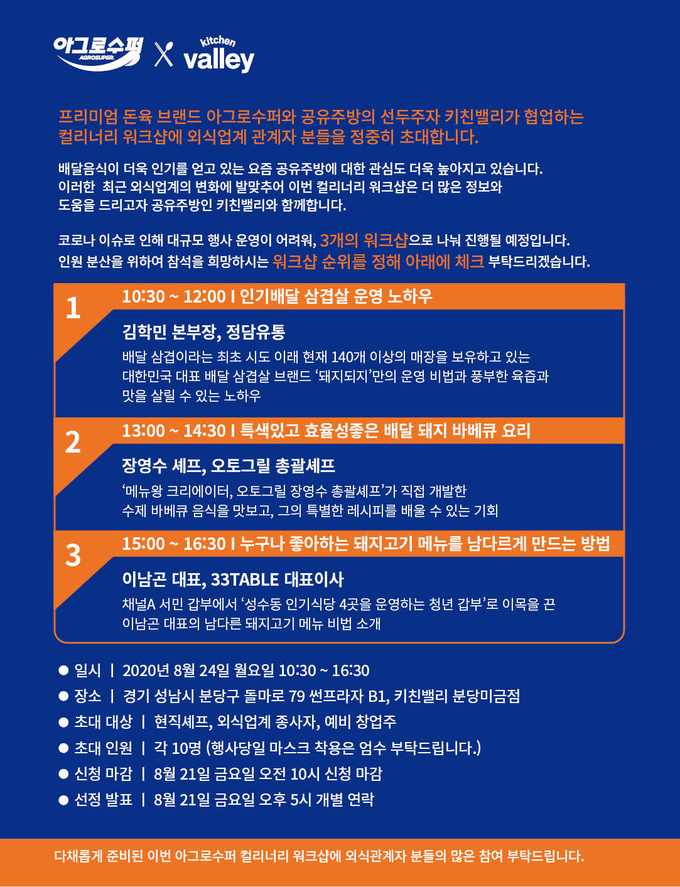 아그로수퍼 AGROSUPER X kitchen valley

프리미엄 돈육 브랜드 아그로수퍼와 공유주방의 선두주자 키친밸리가 협업하는 컬리너리 워크샵에 외식업계 관계자 분들을 정중히 초대합니다.

배달음식이 더욱 인기를 얻고 있는 요즘 공유주방에 대한 관심도 더욱 높아지고 있습니다. 이러한 최근 외식업계의 변화에 발맞추어 이번 컬리너리 워크샵은 더 많은 정보와 도움을 드리고자 공유주방인 키친밸리와 함께합니다.

코로나 이슈로 인해 대규모 행사 운영이 어려워, 3개의 워크샵으로 나눠 진행될 예정입니다. 인원 분산을 위하여 참석을 희망하시는 워크샵 순위를 정해 아래에 체크 부탁드리겠습니다.

1
10:30 ~ 12:00 I 인기배달 삼겹살 운영 노하우
김학민 본부장, 정담유통
배달 삼겹이라는 최초 시도 이래 현재 140개 이상의 매장을 보유하고 있는 대한민국 대표 배달 삼겹살 브랜드 '돼지되지'만의 운영 비법과 풍부한 육즙과 맛을 살릴 수 있는 노하우

2
13:00 ~ 14:30 I 특색있고 효율성좋은 배달 돼지 바베큐 요리
장영수 셰프, 오토그릴 총괄셰프
'메뉴왕 크리에이터, 오토그릴 장영수 총괄셰프'가 직접 개발한 수제 바베큐 음식을 맛보고, 그의 특별한 레시피를 배울 수 있는 기회

3
15:00 ~ 16:30 I 누구나 좋아하는 돼지고기 메뉴를 남다르게 만드는 방법
이남곤 대표, 33TABLE 대표이사
채널A 서민 갑부에서 '성수동 인기식당 4곳을 운영하는 청년 갑부'로 이목을 끈 이남곤 대표의 남다른 돼지고기 메뉴 비법 소개

● 일시 | 2020년 8월 24일 월요일 10:30 ~ 16:30
● 장소 | 경기 성남시 분당구 돌마로 79 썬프라자 B1, 키친밸리 분당미금점
● 초대 대상 | 현직셰프, 외식업계 종사자, 예비 창업주
● 초대 인원 | 각 10명 (행사당일 마스크 착용은 엄수 부탁드립니다.)
● 신청 마감 | 8월 21일 금요일 오전 10시 신청 마감
● 선정 발표 | 8월 21일 금요일 오후 5시 개별 연락

다채롭게 준비된 이번 아그로수퍼 컬리너리 워크샵에 외식관계자 분들의 많은 참여 부탁드립니다.